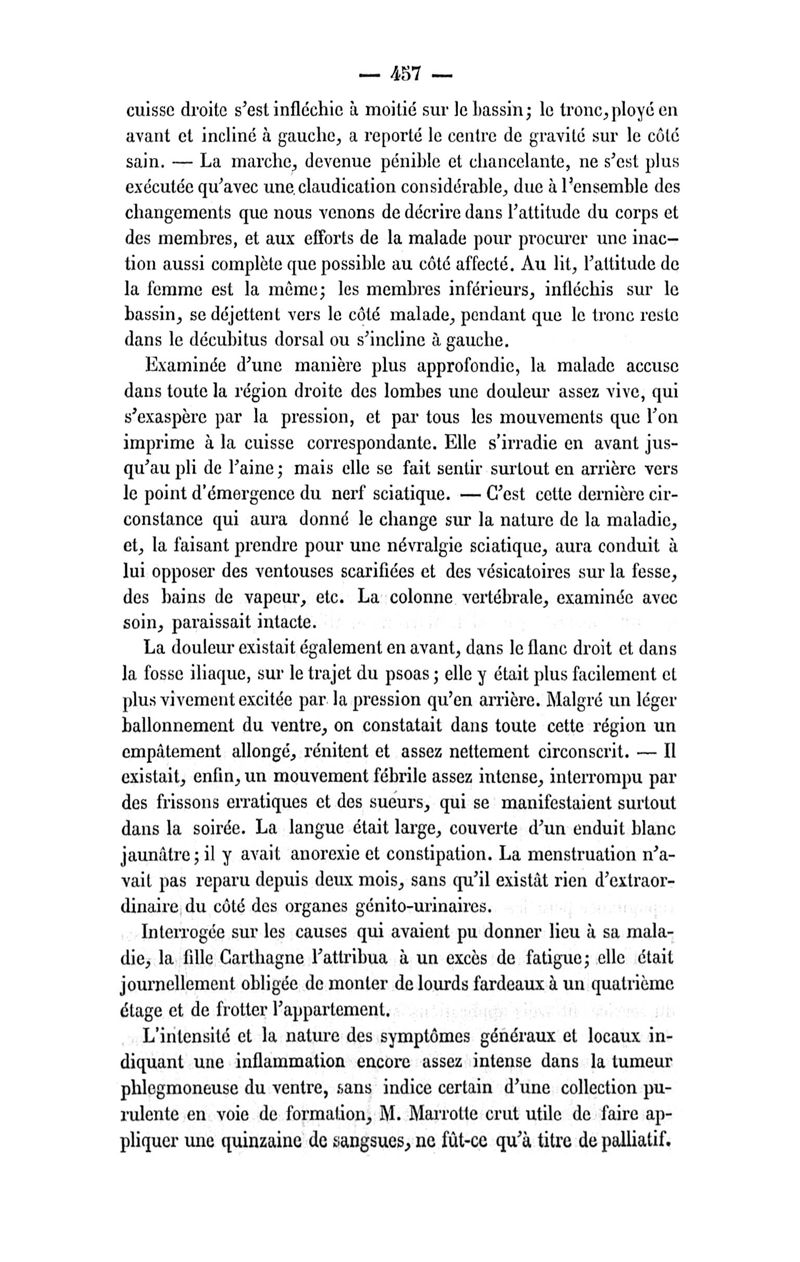 — 457 —

cuisse droite s'est infléchie à moitié sur le bassin; le tronc, ployé en avant et incliné à gauche, a reporté le centre de gravité sur le côté sain. — La marche, devenue pénible et chancelante, ne s'est plus exécutée qu'avec une claudication considérable, due à l'ensemble des changements que nous venons de décrire dans l'attitude du corps et des membres, et aux efforts de la malade pour procurer une inaction aussi complète que possible au côté affecté. Au lit, l'attitude de la femme est la même; les membres inférieurs, infléchis sur le bassin, se déjettent vers le côté malade, pendant que le tronc reste dans le décubitus dorsal ou s'incline à gauche.

Examinée d'une manière plus approfondie, la malade accuse dans toute la région droite des lombes une douleur assez vive, qui s'exaspère par la pression, et par tous les mouvements que l'on imprime à la cuisse correspondante. Elle s'irradie en avant jusqu'au pli de l'aine; mais elle se fait sentir surtout en arrière vers le point d'émergence du nerf sciatique. — C'est cette dernière circonstance qui aura donné le change sur la nature de la maladie, et, la faisant prendre pour une névralgie sciatique, aura conduit à lui opposer des ventouses scarifiées et des vésicatoires sur la fesse, des bains de vapeur, etc. La colonne vertébrale, examinée avec soin, paraissait intacte.

La douleur existait également en avant, dans le flanc droit et dans la fosse iliaque, sur le trajet du psoas; elle y était plus facilement et plus vivement excitée par la pression qu'en arrière. Malgré un léger ballonnement du ventre, on constatait dans toute cette région un empâtement allongé, rénitent et assez nettement circonscrit. — Il existait, enfin, un mouvement fébrile assez intense, interrompu par des frissons erratiques et des sueurs, qui se manifestaient surtout dans la soirée. La langue était large, couverte d'un enduit blanc jaunâtre; il y avait anorexie et constipation. La menstruation n'avait pas reparu depuis deux mois, sans qu'il existât rien d'extraordinaire du côté des organes génito-urinaires.

Interrogée sur les causes qui avaient pu donner lieu à sa maladie, la fille Carthagne l'attribua à un excès de fatigue; elle était journellement obligée de monter de lourds fardeaux à un quatrième étage et de frotter l'appartement.

L'intensité et la nature des symptômes généraux et locaux indiquant une inflammation encore assez intense dans la tumeur phlegmoneuse du ventre, sans indice certain d'une collection purulente en voie de formation, M. Marrotte crut utile de faire appliquer une quinzaine de sangsues, ne fût-ce qu'à titre de palliatif.